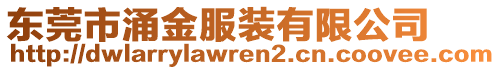 东莞市涌金服装有限公司
http://dwlarrylawren2.cn.coovee.com